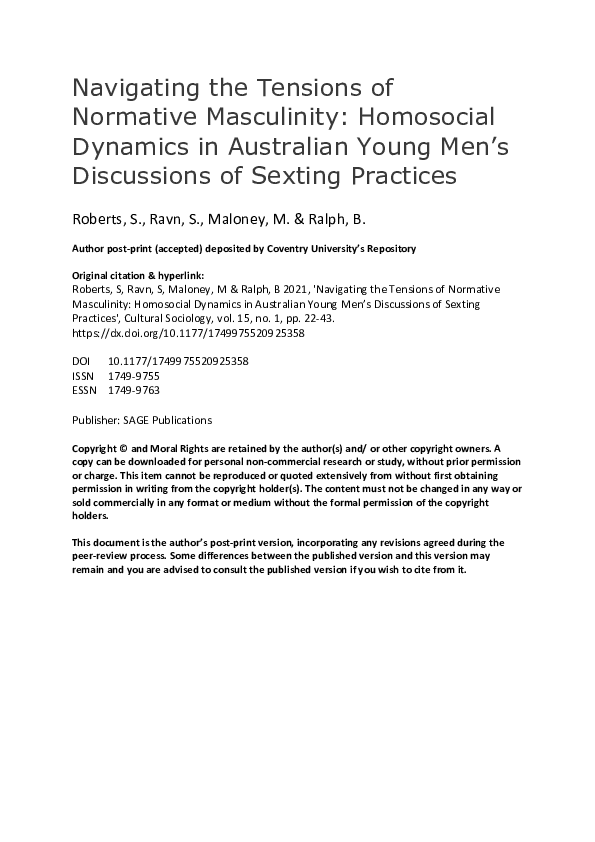 Navigating the Tensions of Normative Masculinity: Homosocial Dynamics in Australian Young Men's Discussions of Sexting Practices

Roberts, S., Ravn, S., Maloney, M. & Ralph, B.

Author post-print (accepted) deposited by Coventry University's Repository

Original citation & hyperlink:
Roberts, S, Ravn, S, Maloney, M & Ralph, B 2021, 'Navigating the Tensions of Normative Masculinity: Homosocial Dynamics in Australian Young Men's Discussions of Sexting Practices', Cultural Sociology, vol. 15, no. 1, pp. 22-43.
https://dx.doi.org/10.1177/1749975520925358

DOI 10.1177/1749975520925358
ISSN 1749-9755
ESSN 1749-9763

Publisher: SAGE Publications

Copyright © and Moral Rights are retained by the author(s) and/ or other copyright owners. A copy can be downloaded for personal non-commercial research or study, without prior permission or charge. This item cannot be reproduced or quoted extensively from without first obtaining permission in writing from the copyright holder(s). The content must not be changed in any way or sold commercially in any format or medium without the formal permission of the copyright holders.

This document is the author's post-print version, incorporating any revisions agreed during the peer-review process. Some differences between the published version and this version may remain and you are advised to consult the published version if you wish to cite from it.